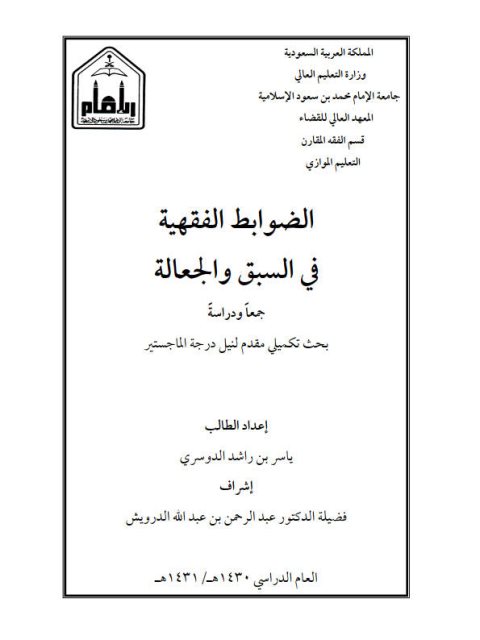 المملكة العربية السعودية
وزارة التعليم العالي
جامعة الإمام محمد بن سعود الإسلامية
المعهد العالي للقضاء
قسم الفقه المقارن
التعليم الموازي

الإمام

الضوابط الفقهية
في السبق والجعالة
جمعاً ودراسةً
بحث تكميلي مقدم لنيل درجة الماجستير

إعداد الطالب
ياسر بن راشد الدوسري
إشراف
فضيلة الدكتور عبد الرحمن بن عبد الله الدرويش

العام الدراسي ١٤٣٠هـ/ ١٤٣١هـ